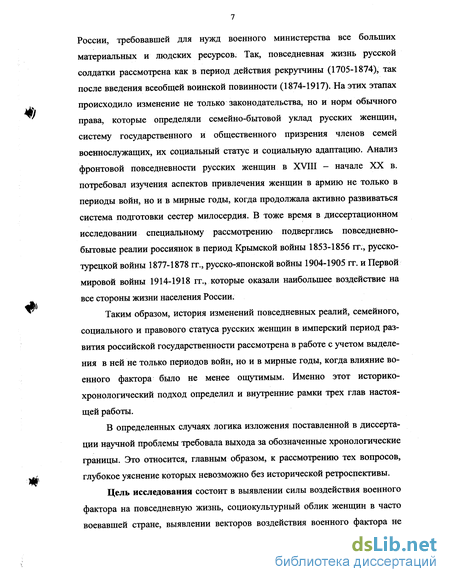 7

России, требовавшей для нужд военного министерства все больших материальных и людских ресурсов. Так, повседневная жизнь русской солдатки рассмотрена как в период действия рекрутчины (1705-1874), так после введения всеобщей воинской повинности (1874-1917). На этих этапах происходило изменение не только законодательства, но и норм обычного права, которые определяли семейно-бытовой уклад русских женщин, систему государственного и общественного призрения членов семей военнослужащих, их социальный статус и социальную адаптацию. Анализ фронтовой повседневности русских женщин в XVIII – начале XX в. потребовал изучения аспектов привлечения женщин в армию не только в периоды войн, но и в мирные годы, когда продолжала активно развиваться система подготовки сестер милосердия. В тоже время в диссертационном исследовании специальному рассмотрению подверглись повседневно-бытовые реалии россиянок в период Крымской войны 1853-1856 гг., русско-турецкой войны 1877-1878 гг., русско-японской войны 1904-1905 гг. и Первой мировой войны 1914-1918 гг., которые оказали наибольшее воздействие на все стороны жизни населения России.

Таким образом, история изменений повседневных реалий, семейного, социального и правового статуса русских женщин в имперский период развития российской государственности рассмотрена в работе с учетом выделения в ней не только периодов войн, но и в мирные годы, когда влияние военного фактора было не менее ощутимым. Именно этот историко-хронологический подход определил и внутренние рамки трех глав настоящей работы.

В определенных случаях логика изложения поставленной в диссертации научной проблемы требовала выхода за обозначенные хронологические границы. Это относится, главным образом, к рассмотрению тех вопросов, глубокое уяснение которых невозможно без исторической ретроспективы.

Цель исследования состоит в выявлении силы воздействия военного фактора на повседневную жизнь, социокультурный облик женщин в часто воевавшей стране, выявлении векторов воздействия военного фактора не

dsLib.net
библиотека диссертаций